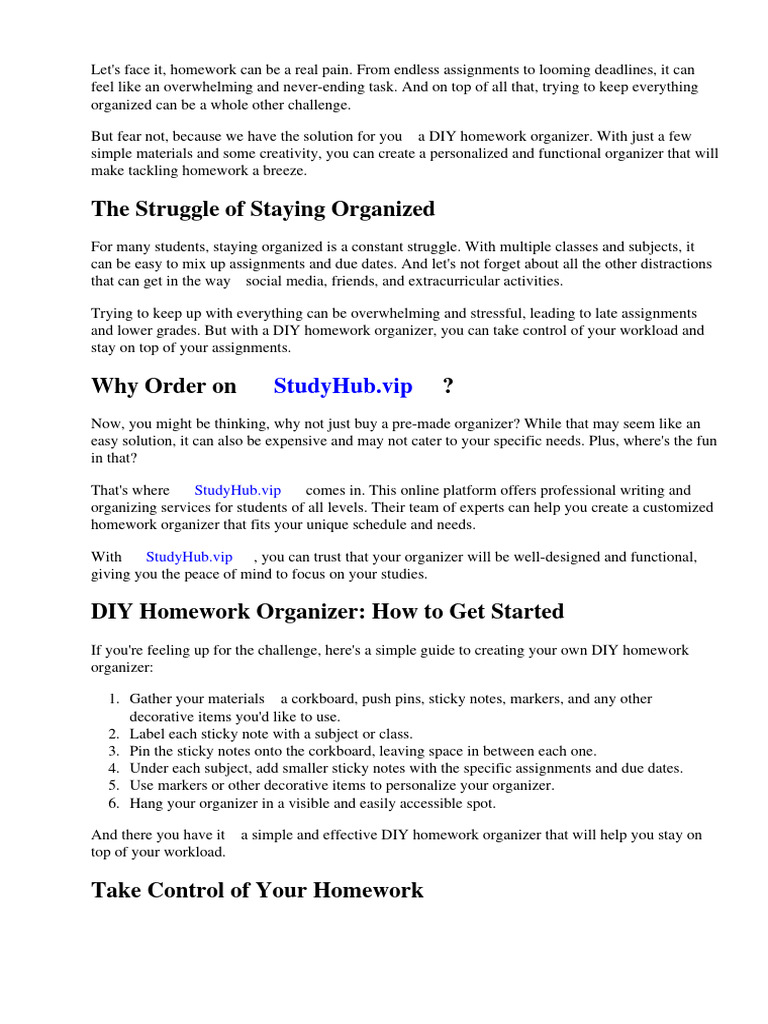 Let's face it, homework can be a real pain. From endless assignments to looming deadlines, it can feel like an overwhelming and never-ending task. And on top of all that, trying to keep everything organized can be a whole other challenge.

But fear not, because we have the solution for you a DIY homework organizer. With just a few simple materials and some creativity, you can create a personalized and functional organizer that will make tackling homework a breeze.

The Struggle of Staying Organized

For many students, staying organized is a constant struggle. With multiple classes and subjects, it can be easy to mix up assignments and due dates. And let's not forget about all the other distractions that can get in the way social media, friends, and extracurricular activities.

Trying to keep up with everything can be overwhelming and stressful, leading to late assignments and lower grades. But with a DIY homework organizer, you can take control of your workload and stay on top of your assignments.

Why Order on StudyHub.vip ?

Now, you might be thinking, why not just buy a pre-made organizer? While that may seem like an easy solution, it can also be expensive and may not cater to your specific needs. Plus, where's the fun in that?

That's where StudyHub.vip comes in. This online platform offers professional writing and organizing services for students of all levels. Their team of experts can help you create a customized homework organizer that fits your unique schedule and needs.

With StudyHub.vip , you can trust that your organizer will be well-designed and functional, giving you the peace of mind to focus on your studies.

DIY Homework Organizer: How to Get Started

If you're feeling up for the challenge, here's a simple guide to creating your own DIY homework organizer:

1. Gather your materials a corkboard, push pins, sticky notes, markers, and any other decorative items you'd like to use.
2. Label each sticky note with a subject or class.
3. Pin the sticky notes onto the corkboard, leaving space in between each one.
4. Under each subject, add smaller sticky notes with the specific assignments and due dates.
5. Use markers or other decorative items to personalize your organizer.
6. Hang your organizer in a visible and easily accessible spot.

And there you have it a simple and effective DIY homework organizer that will help you stay on top of your workload.

Take Control of Your Homework